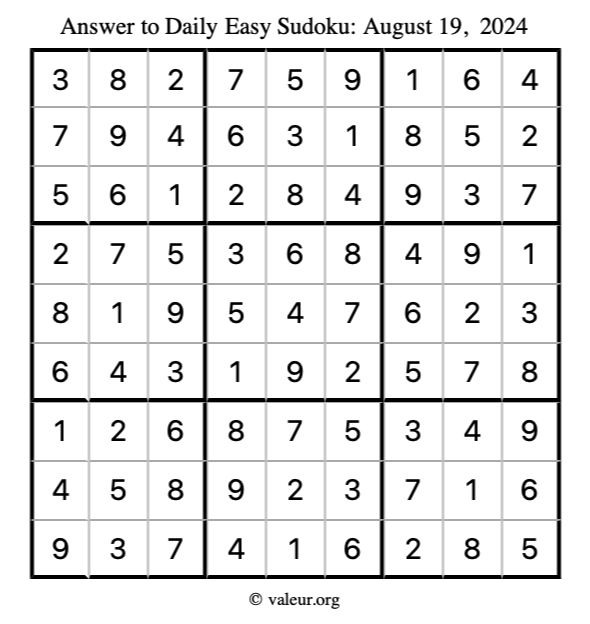 Answer to Daily Easy Sudoku: August 19, 2024

| | | | | | | | | |
|---|---|---|---|---|---|---|---|---|
| 3 | 8 | 2 | 7 | 5 | 9 | 1 | 6 | 4 |
| 7 | 9 | 4 | 6 | 3 | 1 | 8 | 5 | 2 |
| 5 | 6 | 1 | 2 | 8 | 4 | 9 | 3 | 7 |
| 2 | 7 | 5 | 3 | 6 | 8 | 4 | 9 | 1 |
| 8 | 1 | 9 | 5 | 4 | 7 | 6 | 2 | 3 |
| 6 | 4 | 3 | 1 | 9 | 2 | 5 | 7 | 8 |
| 1 | 2 | 6 | 8 | 7 | 5 | 3 | 4 | 9 |
| 4 | 5 | 8 | 9 | 2 | 3 | 7 | 1 | 6 |
| 9 | 3 | 7 | 4 | 1 | 6 | 2 | 8 | 5 |

© valeur.org